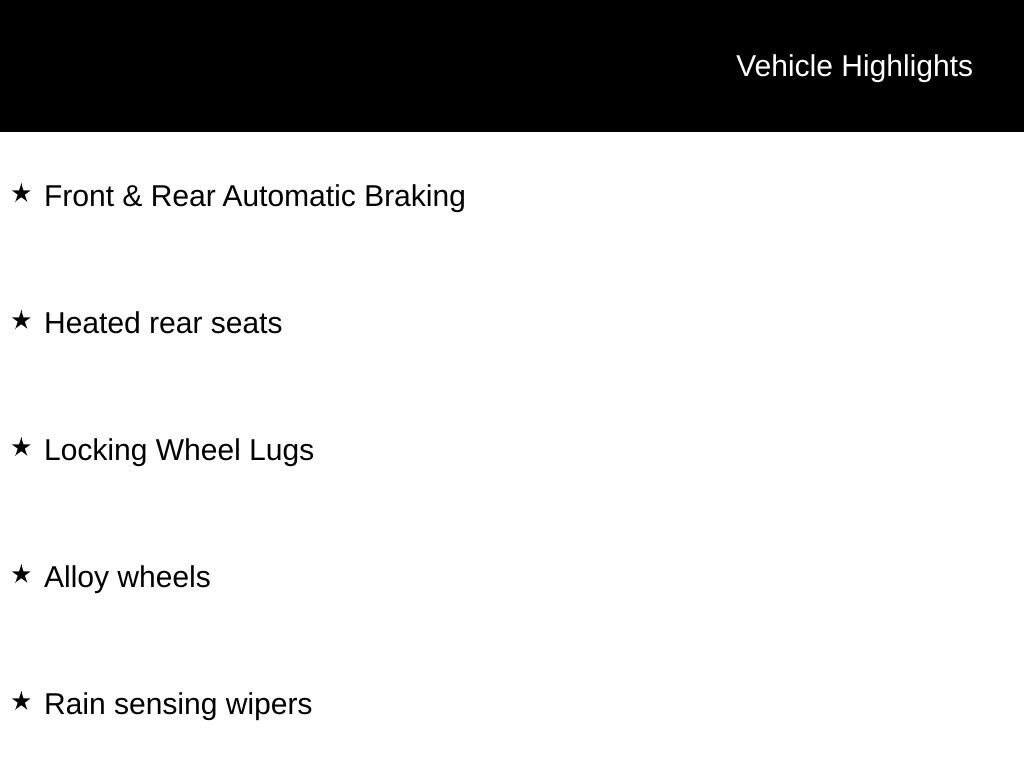 Vehicle Highlights

★ Front & Rear Automatic Braking

★ Heated rear seats

★ Locking Wheel Lugs

★ Alloy wheels

★ Rain sensing wipers